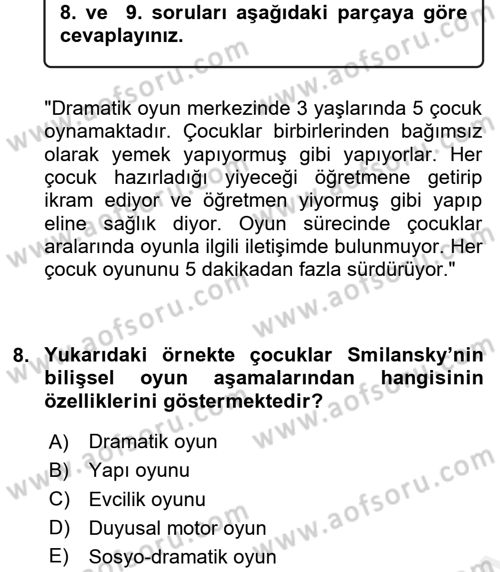 8. ve 9. soruları aşağıdaki parçaya göre cevaplayınız.

"Dramatik oyun merkezinde 3 yaşlarında 5 çocuk oynamaktadır. Çocuklar birbirlerinden bağımsız olarak yemek yapıyormuş gibi yapıyorlar. Her çocuk hazırladığı yiyeceği öğretmene getirip ikram ediyor ve öğretmen yiyormuş gibi yapıp eline sağlık diyor. Oyun sürecinde çocuklar aralarında oyunla ilgili iletişimde bulunmuyor. Her çocuk oyununu 5 dakikadan fazla sürdürüyor."

8. Yukarıdaki örnekte çocuklar Smilansky'nin bilişsel oyun aşamalarından hangisinin özelliklerini göstermektedir?

A) Dramatik oyun
B) Yapı oyunu
C) Evcilik oyunu
D) Duyusal motor oyun
E) Sosyo-dramatik oyun

www.aofsoru.com